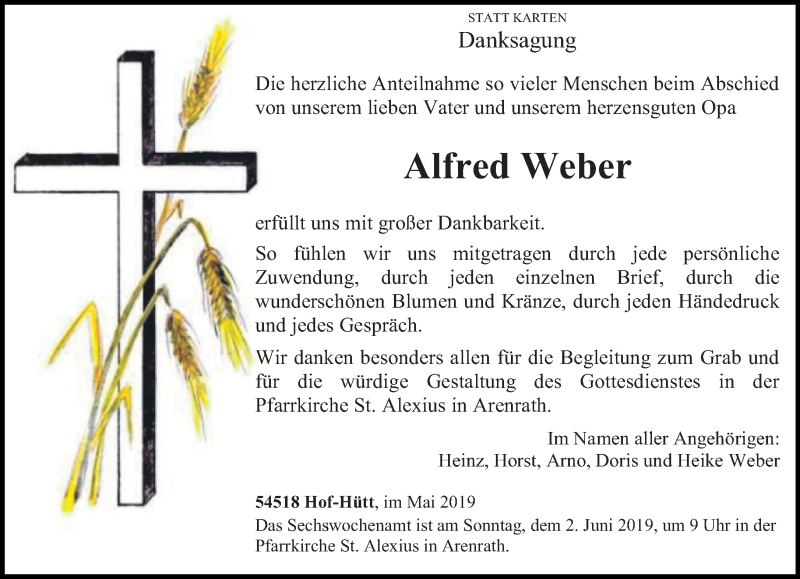 STATT KARTEN
Danksagung

Die herzliche Anteilnahme so vieler Menschen beim Abschied von unserem lieben Vater und unserem herzensguten Opa

Alfred Weber

erfüllt uns mit großer Dankbarkeit.

So fühlen wir uns mitgetragen durch jede persönliche Zuwendung, durch jeden einzelnen Brief, durch die wunderschönen Blumen und Kränze, durch jeden Händedruck und jedes Gespräch.

Wir danken besonders allen für die Begleitung zum Grab und für die würdige Gestaltung des Gottesdienstes in der Pfarrkirche St. Alexius in Arenrath.

Im Namen aller Angehörigen:
Heinz, Horst, Arno, Doris und Heike Weber

54518 Hof-Hütt, im Mai 2019
Das Sechswochenamt ist am Sonntag, dem 2. Juni 2019, um 9 Uhr in der Pfarrkirche St. Alexius in Arenrath.